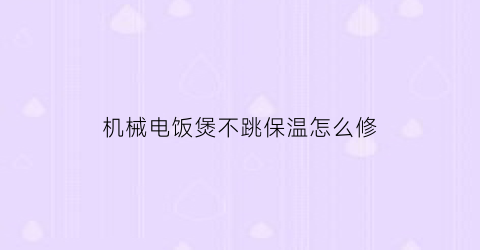 机械电饭煲不跳保温怎么修